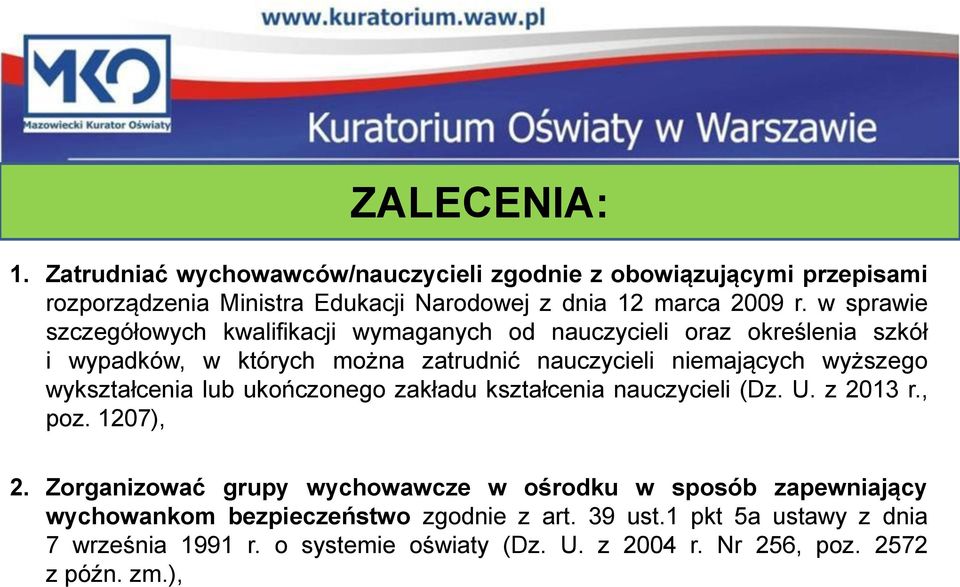 www.kuratorium.waw.pl

MKO
Mazowiecki Kurator Oświaty

Kuratorium Oświaty w Warszawie

ZALECENIA:

1. Zatrudniać wychowawców/nauczycieli zgodnie z obowiązującymi przepisami rozporządzenia Ministra Edukacji Narodowej z dnia 12 marca 2009 r. w sprawie szczegółowych kwalifikacji wymaganych od nauczycieli oraz określenia szkół i wypadków, w których można zatrudnić nauczycieli niemających wyższego wykształcenia lub ukończonego zakładu kształcenia nauczycieli (Dz. U. z 2013 r., poz. 1207),

2. Zorganizować grupy wychowawcze w ośrodku w sposób zapewniający wychowankom bezpieczeństwo zgodnie z art. 39 ust.1 pkt 5a ustawy z dnia 7 września 1991 r. o systemie oświaty (Dz. U. z 2004 r. Nr 256, poz. 2572 z późn. zm.),